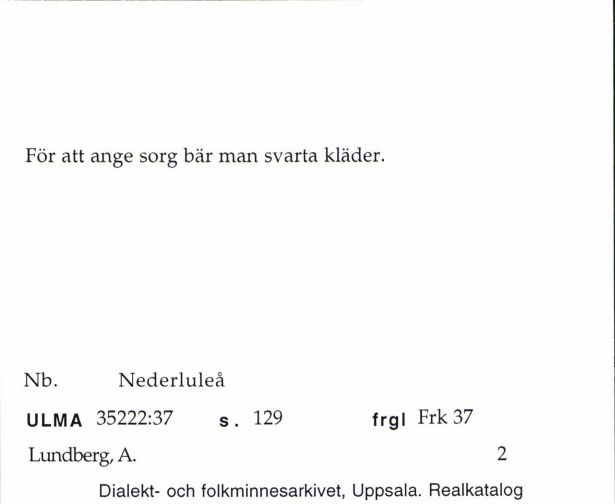 För att ange sorg bär man svarta kläder.

Nb. Nederluleå

ULMA 35222:37 s. 129 frgl Frk 37

Lundberg, A. 2

Dialekt- och folkminnesarkivet, Uppsala. Realkatalog